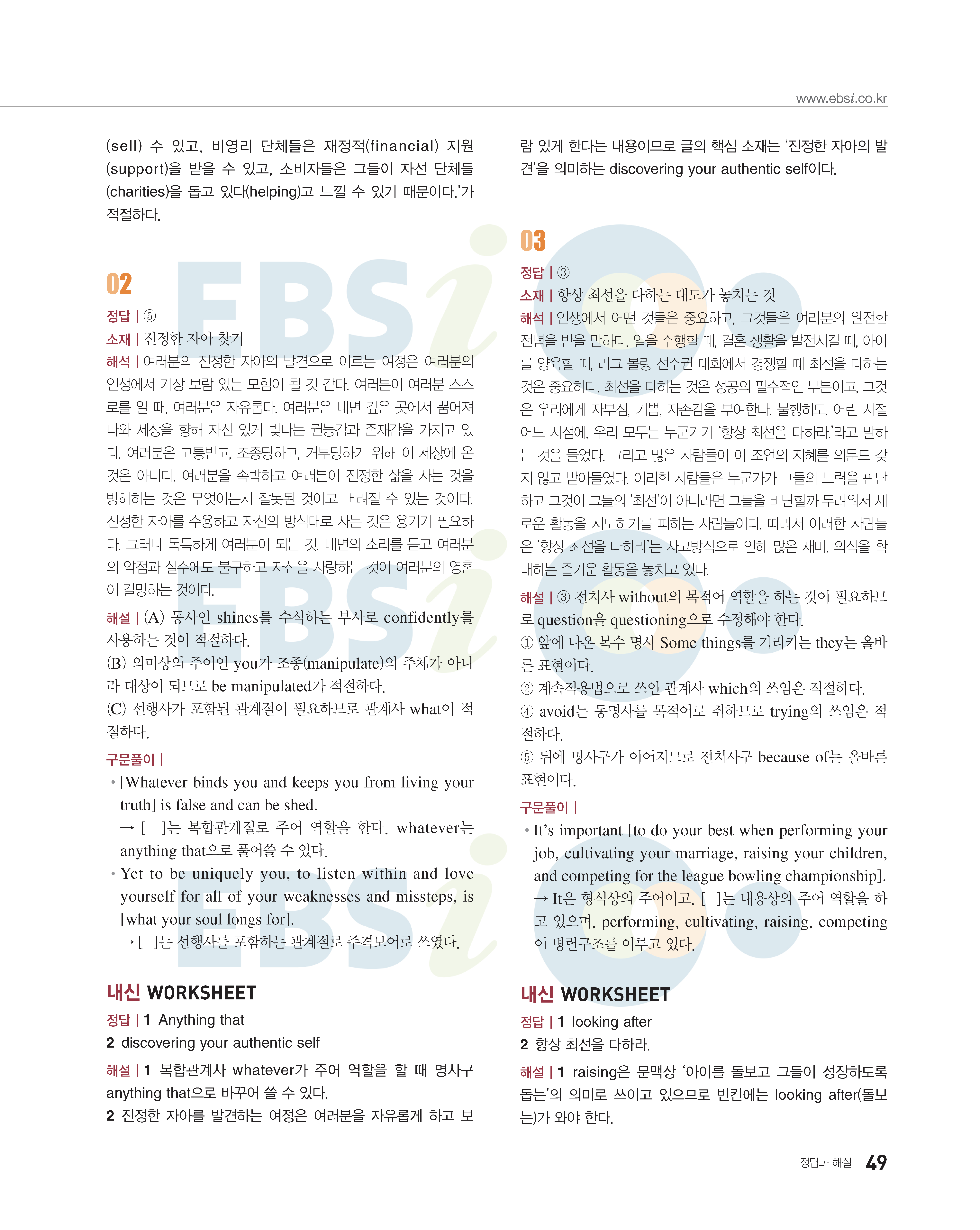 www.ebsi.co.kr

(sell) 수 있고, 비영리 단체들은 재정적(financial) 지원(support)을 받을 수 있고, 소비자들은 그들이 자선 단체들(charities)을 돕고 있다(helping)고 느낄 수 있기 때문이다.'가 적절하다.

02

정답 | ⑤
소재 | 진정한 자아 찾기
해석 | 여러분의 진정한 자아의 발견으로 이르는 여정은 여러분의 인생에서 가장 보람 있는 모험이 될 것 같다. 여러분이 여러분 스스로를 알 때, 여러분은 자유롭다. 여러분은 내면 깊은 곳에서 뿜어져 나와 세상을 향해 자신 있게 빛나는 권능감과 존재감을 가지고 있다. 여러분은 고통받고, 조종당하고, 거부당하기 위해 이 세상에 온 것은 아니다. 여러분을 속박하고 여러분이 진정한 삶을 사는 것을 방해하는 것은 무엇이든지 잘못된 것이고 버려질 수 있는 것이다. 진정한 자아를 수용하고 자신의 방식대로 사는 것은 용기가 필요하다. 그러나 독특하게 여러분이 되는 것, 내면의 소리를 듣고 여러분의 약점과 실수에도 불구하고 자신을 사랑하는 것이 여러분의 영혼이 갈망하는 것이다.
해설 | (A) 동사인 shines를 수식하는 부사로 confidently를 사용하는 것이 적절하다.
(B) 의미상의 주어인 you가 조종(manipulate)의 주체가 아니라 대상이 되므로 be manipulated가 적절하다.
(C) 선행사가 포함된 관계절이 필요하므로 관계사 what이 적절하다.
구문풀이 |
• [Whatever binds you and keeps you from living your truth] is false and can be shed.
→ [ ]는 복합관계절로 주어 역할을 한다. whatever는 anything that으로 풀어쓸 수 있다.
• Yet to be uniquely you, to listen within and love yourself for all of your weaknesses and missteps, is [what your soul longs for].
→ [ ]는 선행사를 포함하는 관계절로 주격보어로 쓰였다.

내신 WORKSHEET
정답 | 1 Anything that
2 discovering your authentic self
해설 | 1 복합관계사 whatever가 주어 역할을 할 때 명사구 anything that으로 바꾸어 쓸 수 있다.
2 진정한 자아를 발견하는 여정은 여러분을 자유롭게 하고 보람 있게 한다는 내용이므로 글의 핵심 소재는 '진정한 자아의 발견'을 의미하는 discovering your authentic self이다.

03

정답 | ③
소재 | 항상 최선을 다하는 태도가 놓치는 것
해석 | 인생에서 어떤 것들은 중요하고, 그것들은 여러분의 완전한 전념을 받을 만하다. 일을 수행할 때, 결혼 생활을 발전시킬 때, 아이를 양육할 때, 리그 볼링 선수권 대회에서 경쟁할 때 최선을 다하는 것은 중요하다. 최선을 다하는 것은 성공의 필수적인 부분이고, 그것은 우리에게 자부심, 기쁨, 자존감을 부여한다. 불행히도, 어린 시절 어느 시점에, 우리 모두는 누군가가 '항상 최선을 다하라.'라고 말하는 것을 들었다. 그리고 많은 사람들이 이 조언의 지혜를 의문도 갖지 않고 받아들였다. 이러한 사람들은 누군가가 그들의 노력을 판단하고 그것이 그들의 '최선'이 아니라면 그들을 비난할까 두려워서 새로운 활동을 시도하기를 피하는 사람들이다. 따라서 이러한 사람들은 '항상 최선을 다하라'는 사고방식으로 인해 많은 재미, 의식을 확대하는 즐거운 활동을 놓치고 있다.
해설 | ③ 전치사 without의 목적어 역할을 하는 것이 필요하므로 question을 questioning으로 수정해야 한다.
① 앞에 나온 복수 명사 Some things를 가리키는 they는 올바른 표현이다.
② 계속적용법으로 쓰인 관계사 which의 쓰임은 적절하다.
④ avoid는 동명사를 목적어로 취하므로 trying의 쓰임은 적절하다.
⑤ 뒤에 명사구가 이어지므로 전치사구 because of는 올바른 표현이다.
구문풀이 |
• It's important [to do your best when performing your job, cultivating your marriage, raising your children, and competing for the league bowling championship].
→ It은 형식상의 주어이고, [ ]는 내용상의 주어 역할을 하고 있으며, performing, cultivating, raising, competing이 병렬구조를 이루고 있다.

내신 WORKSHEET
정답 | 1 looking after
2 항상 최선을 다하라.
해설 | 1 raising은 문맥상 '아이를 돌보고 그들이 성장하도록 돕는'의 의미로 쓰이고 있으므로 빈칸에는 looking after(돌보는)가 와야 한다.

정답과 해설 49